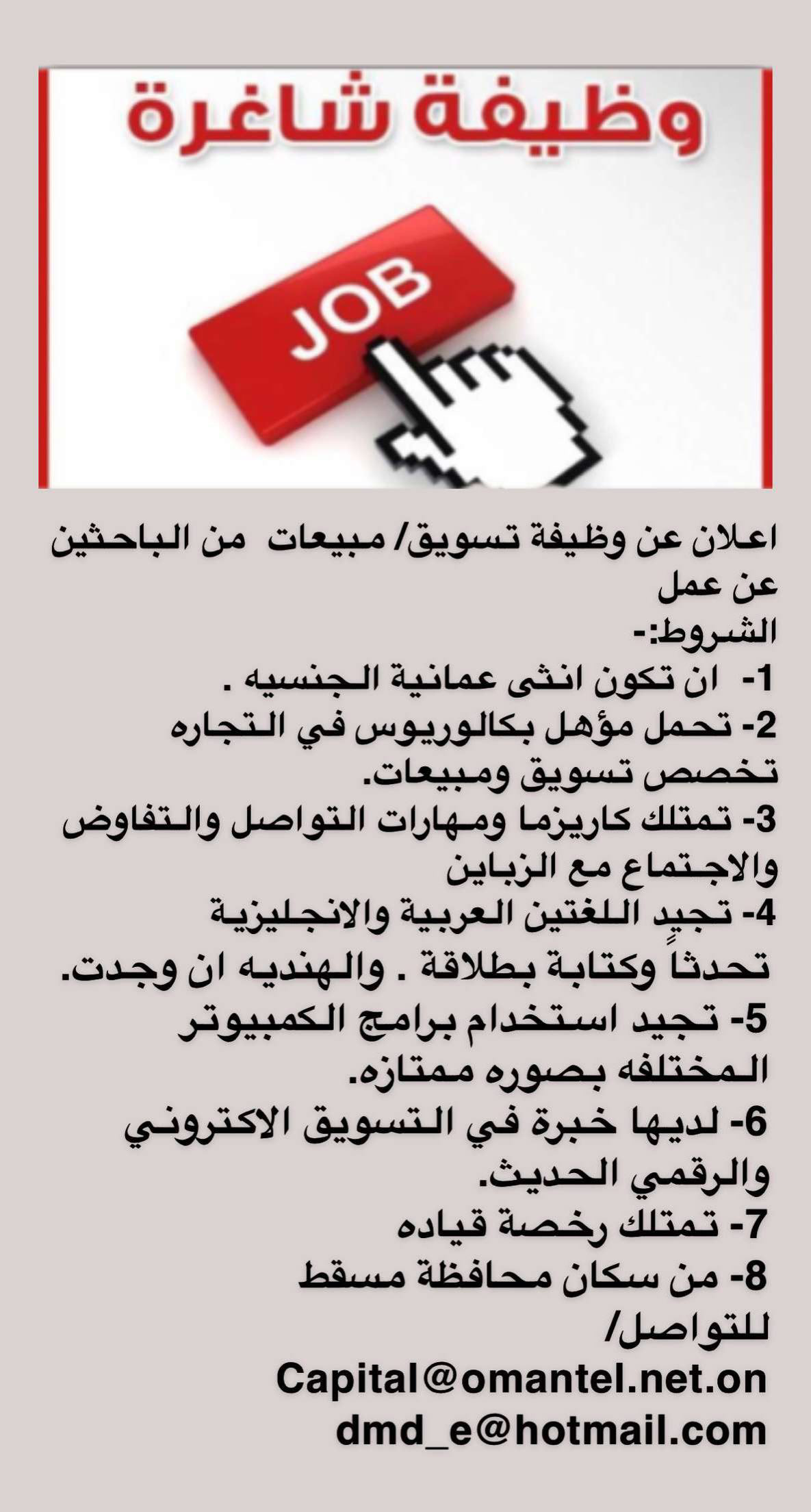 وظيفة شاغرة

JOB

اعلان عن وظيفة تسويق/ مبيعات من الباحثين عن عمل
الشروط:-
1- ان تكون انثى عمانية الجنسيه .
2- تحمل مؤهل بكالوريوس في التجاره تخصص تسويق ومبيعات.
3- تمتلك كاريزما ومهارات التواصل والتفاوض والاجتماع مع الزباين
4- تجيد اللغتين العربية والانجليزية تحدثاً وكتابة بطلاقة . والهنديه ان وجدت.
5- تجيد استخدام برامج الكمبيوتر المختلفه بصوره ممتازه.
6- لديها خبرة في التسويق الاكتروني والرقمي الحديث.
7- تمتلك رخصة قياده
8- من سكان محافظة مسقط
للتواصل/
Capital@omantel.net.on
dmd_e@hotmail.com